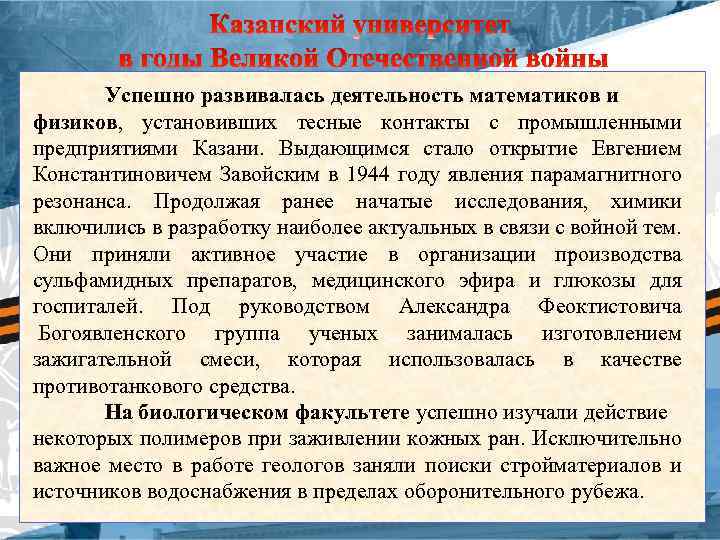 Казанский университет
в годы Великой Отечественной войны

Успешно развивалась деятельность математиков и физиков, установивших тесные контакты с промышленными предприятиями Казани. Выдающимся стало открытие Евгением Константиновичем Завойским в 1944 году явления парамагнитного резонанса. Продолжая ранее начатые исследования, химики включились в разработку наиболее актуальных в связи с войной тем. Они приняли активное участие в организации производства сульфамидных препаратов, медицинского эфира и глюкозы для госпиталей. Под руководством Александра Феоктистовича Богоявленского группа ученых занималась изготовлением зажигательной смеси, которая использовалась в качестве противотанкового средства.

На биологическом факультете успешно изучали действие некоторых полимеров при заживлении кожных ран. Исключительно важное место в работе геологов заняли поиски стройматериалов и источников водоснабжения в пределах оборонительного рубежа.